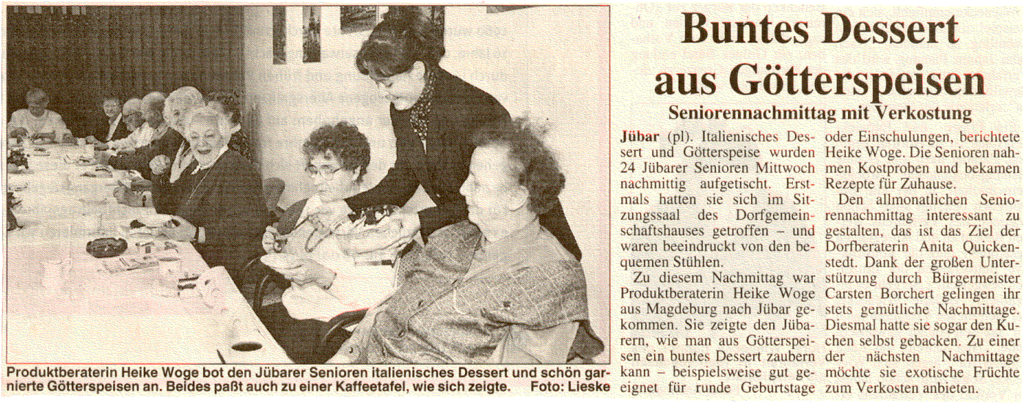 Produktberaterin Heike Woge bot den Jübarer Senioren italienisches Dessert und schön garnierte Götterspeisen an. Beides paßt auch zu einer Kaffeetafel, wie sich zeigte. Foto: Lieske

Buntes Dessert aus Götterspeisen

Seniorennachmittag mit Verkostung

Jübar (pl). Italienisches Dessert und Götterspeise wurden 24 Jübarer Senioren Mittwoch nachmittig aufgetischt. Erstmals hatten sie sich im Sitzungssaal des Dorfgemeinschaftshauses getroffen – und waren beeindruckt von den bequemen Stühlen.

Zu diesem Nachmittag war Produktberaterin Heike Woge aus Magdeburg nach Jübar gekommen. Sie zeigte den Jübarern, wie man aus Götterspeisen ein buntes Dessert zaubern kann – beispielsweise gut geeignet für runde Geburtstage oder Einschulungen, berichtete Heike Woge. Die Senioren nahmen Kostproben und bekamen Rezepte für Zuhause.

Den allmonatlichen Seniorennachmittag interessant zu gestalten, das ist das Ziel der Dorfberaterin Anita Quickenstedt. Dank der großen Unterstützung durch Bürgermeister Carsten Borchert gelingen ihr stets gemütliche Nachmittage. Diesmal hatte sie sogar den Kuchen selbst gebacken. Zu einer der nächsten Nachmittage möchte sie exotische Früchte zum Verkosten anbieten.